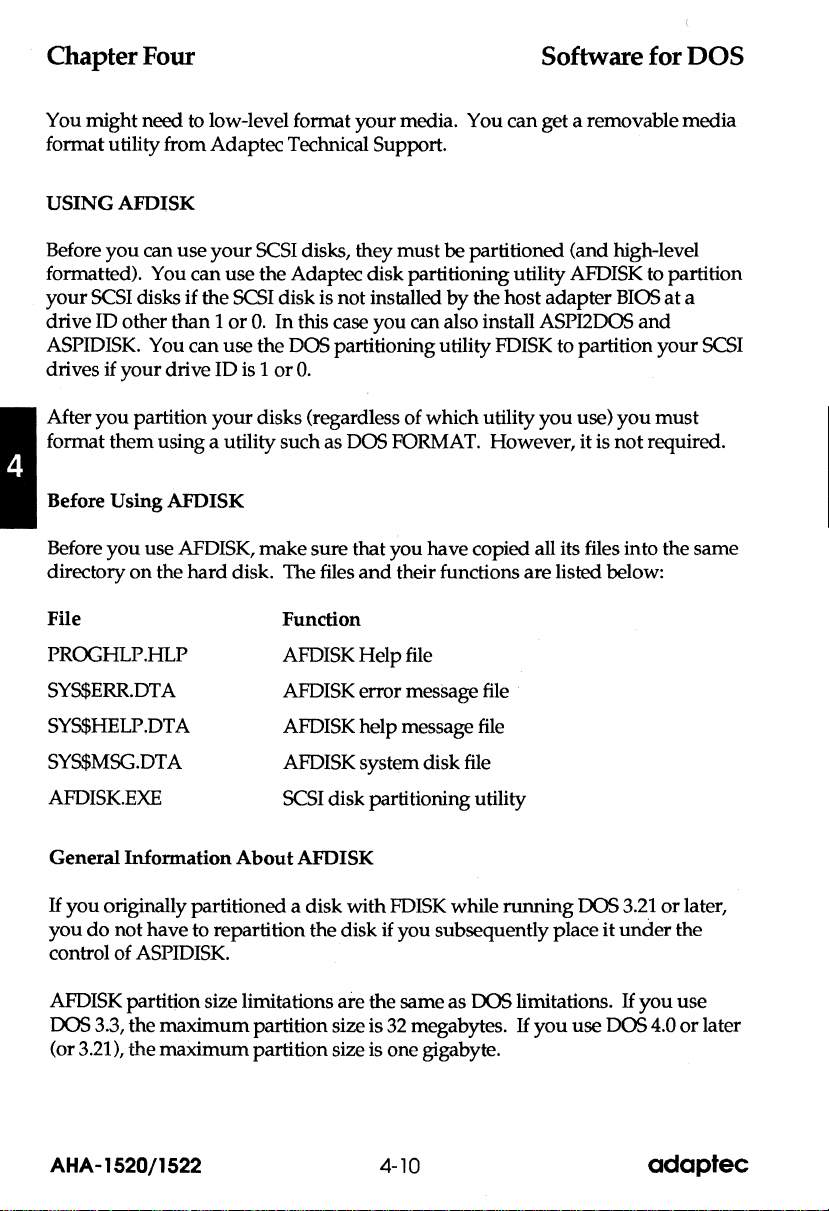 Chapter Four

Software for DOS

You might need to low-level format your media. You can get a removable media format utility from Adaptec Technical Support.

USING AFDISK

Before you can use your SCSI disks, they must be partitioned (and high-level formatted). You can use the Adaptec disk partitioning utility AFDISK to partition your SCSI disks if the SCSI disk is not installed by the host adapter BIOS at a drive ID other than 1 or 0. In this case you can also install ASPI2DOS and ASPIDISK. You can use the DOS partitioning utility FDISK to partition your SCSI drives if your drive ID is 1 or 0.

After you partition your disks (regardless of which utility you use) you must format them using a utility such as DOS FORMAT. However, it is not required.

4

Before Using AFDISK

Before you use AFDISK, make sure that you have copied all its files into the same directory on the hard disk. The files and their functions are listed below:

| File | Function |
|---|---|
| PROGHLP.HLP | AFDISK Help file |
| SYS$ERR.DTA | AFDISK error message file |
| SYS$HELP.DTA | AFDISK help message file |
| SYS$MSG.DTA | AFDISK system disk file |
| AFDISK.EXE | SCSI disk partitioning utility |

General Information About AFDISK

If you originally partitioned a disk with FDISK while running DOS 3.21 or later, you do not have to repartition the disk if you subsequently place it under the control of ASPIDISK.

AFDISK partition size limitations are the same as DOS limitations. If you use DOS 3.3, the maximum partition size is 32 megabytes. If you use DOS 4.0 or later (or 3.21), the maximum partition size is one gigabyte.

AHA-1520/1522

4-10

adaptec